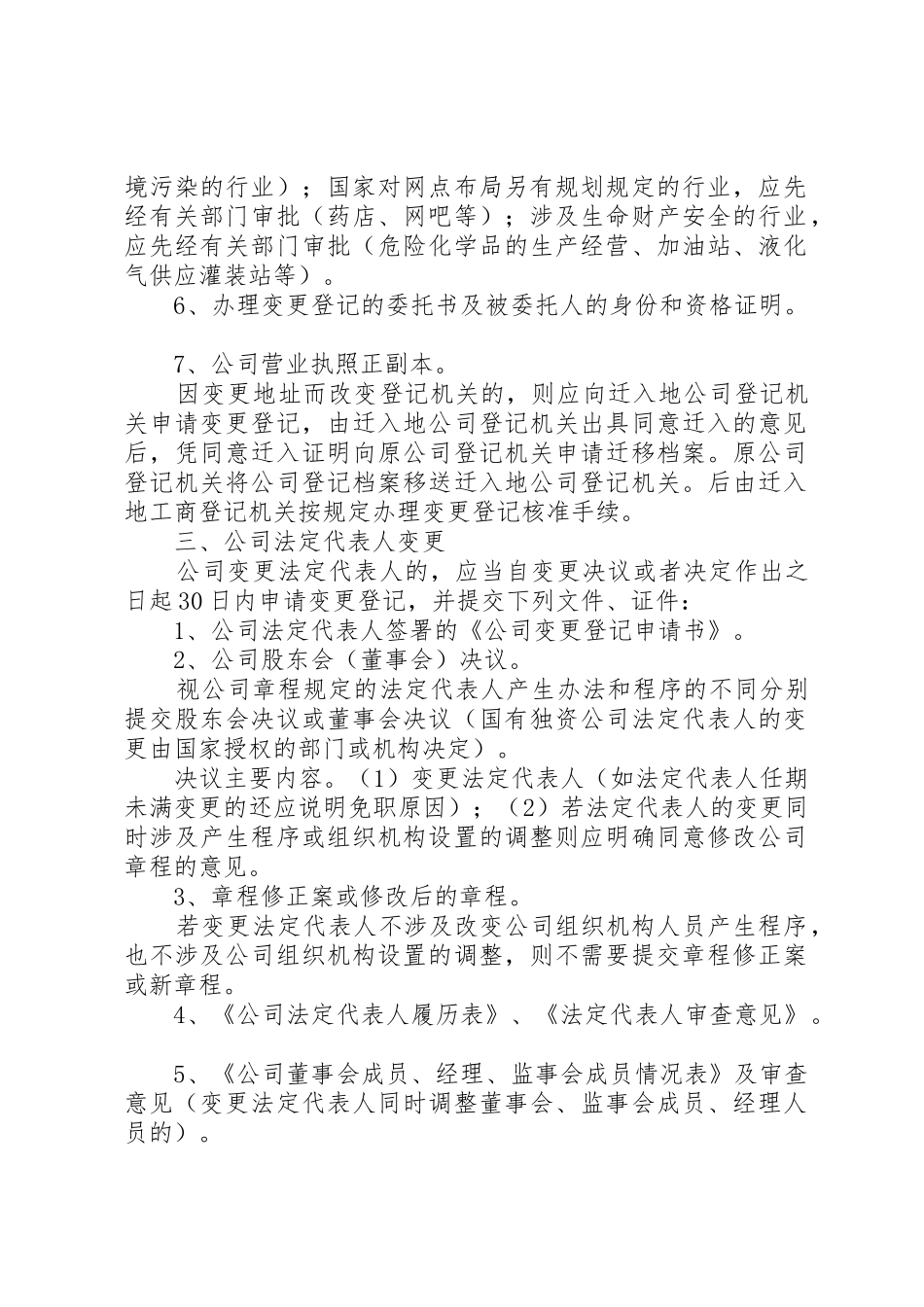 境污染的行业）；国家对网点布局另有规划规定的行业，应先经有关部门审批（药店、网吧等）；涉及生命财产安全的行业，应先经有关部门审批（危险化学品的生产经营、加油站、液化气供应灌装站等）。

6、办理变更登记的委托书及被委托人的身份和资格证明。

7、公司营业执照正副本。

因变更地址而改变登记机关的，则应向迁入地公司登记机关申请变更登记，由迁入地公司登记机关出具同意迁入的意见后，凭同意迁入证明向原公司登记机关申请迁移档案。原公司登记机关将公司登记档案移送迁入地公司登记机关。后由迁入地工商登记机关按规定办理变更登记核准手续。

三、公司法定代表人变更

公司变更法定代表人的，应当自变更决议或者决定作出之日起30日内申请变更登记，并提交下列文件、证件：

1、公司法定代表人签署的《公司变更登记申请书》。

2、公司股东会（董事会）决议。

视公司章程规定的法定代表人产生办法和程序的不同分别提交股东会决议或董事会决议（国有独资公司法定代表人的变更由国家授权的部门或机构决定）。

决议主要内容。（1）变更法定代表人（如法定代表人任期未满变更的还应说明免职原因）；（2）若法定代表人的变更同时涉及产生程序或组织机构设置的调整则应明确同意修改公司章程的意见。

3、章程修正案或修改后的章程。

若变更法定代表人不涉及改变公司组织机构人员产生程序，也不涉及公司组织机构设置的调整，则不需要提交章程修正案或新章程。

4、《公司法定代表人履历表》、《法定代表人审查意见》。

5、《公司董事会成员、经理、监事会成员情况表》及审查意见（变更法定代表人同时调整董事会、监事会成员、经理人员的）。